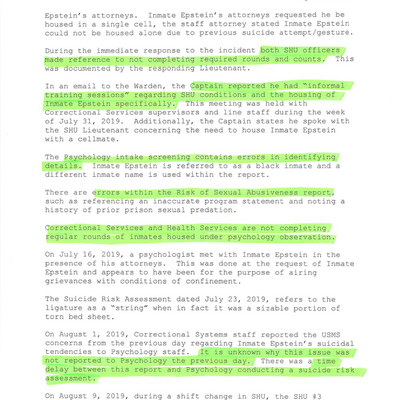 Epstein's attorneys. Inmate Epstein's attorneys requested he be housed in a single cell, the staff attorney stated Inmate Epstein could not be housed alone due to previous suicide attempt/gesture.

During the immediate response to the incident both SHU officers made reference to not completing required rounds and counts. This was documented by the responding Lieutenant.

In an email to the Warden, the Captain reported he had "informal training sessions" regarding SHU conditions and the housing of Inmate Epstein specifically. This meeting was held with Correctional Services supervisors and line staff during the week of July 31, 2019. Additionally, the Captain states he spoke with the SHU Lieutenant concerning the need to house Inmate Epstein with a cellmate.

The Psychology intake screening contains errors in identifying details. Inmate Epstein is referred to as a black inmate and a different inmate name is used within the report.

There are errors within the Risk of Sexual Abusiveness report, such as referencing an inaccurate program statement and noting a history of prior prison sexual predation.

Correctional Services and Health Services are not completing regular rounds of inmates housed under psychology observation.

On July 16, 2019, a psychologist met with Inmate Epstein in the presence of his attorneys. This was done at the request of Inmate Epstein and appears to have been for the purpose of airing grievances with conditions of confinement.

The Suicide Risk Assessment dated July 23, 2019, refers to the ligature as a "string" when in fact it was a sizable portion of torn bed sheet.

On August 1, 2019, Correctional Systems staff reported the USMS concerns from the previous day regarding Inmate Epstein's suicidal tendencies to Psychology staff. It is unknown why this issue was not reported to Psychology the previous day. There was a time delay between this report and Psychology conducting a suicide risk assessment.

On August 9, 2019, during a shift change in SHU, the SHU #3